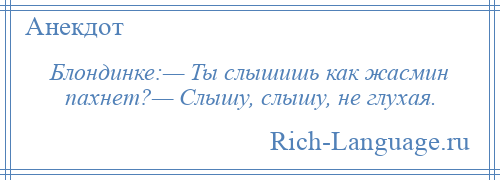 Анекдот

Блондинке:— Ты слышишь как жасмин пахнет?— Слышу, слышу, не глухая.

Rich-Language.ru